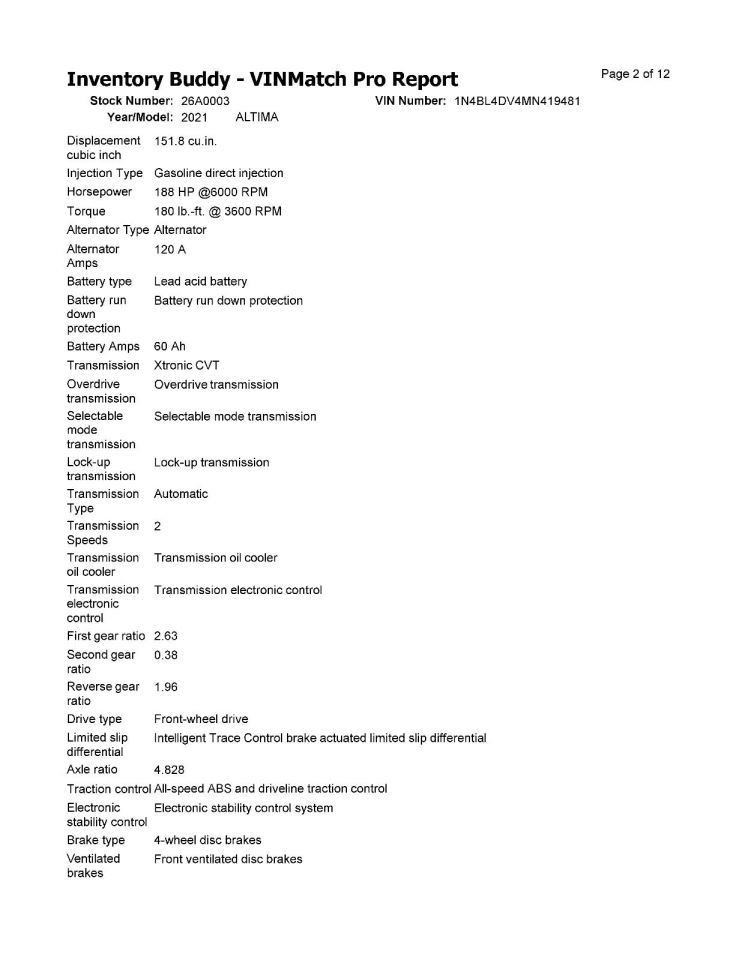 Inventory Buddy - VINMatch Pro Report

Page 2 of 12

Stock Number: 26A0003 VIN Number: 1N4BL4DV4MN419481
Year/Model: 2021 ALTIMA

| | |
|---|---|
| Displacement cubic inch | 151.8 cu.in. |
| Injection Type | Gasoline direct injection |
| Horsepower | 188 HP @6000 RPM |
| Torque | 180 lb.-ft. @ 3600 RPM |
| Alternator Type | Alternator |
| Alternator Amps | 120 A |
| Battery type | Lead acid battery |
| Battery run down protection | Battery run down protection |
| Battery Amps | 60 Ah |
| Transmission | Xtronic CVT |
| Overdrive transmission | Overdrive transmission |
| Selectable mode transmission | Selectable mode transmission |
| Lock-up transmission | Lock-up transmission |
| Transmission Type | Automatic |
| Transmission Speeds | 2 |
| Transmission oil cooler | Transmission oil cooler |
| Transmission electronic control | Transmission electronic control |
| First gear ratio | 2.63 |
| Second gear ratio | 0.38 |
| Reverse gear ratio | 1.96 |
| Drive type | Front-wheel drive |
| Limited slip differential | Intelligent Trace Control brake actuated limited slip differential |
| Axle ratio | 4.828 |
| Traction control | All-speed ABS and driveline traction control |
| Electronic stability control | Electronic stability control system |
| Brake type | 4-wheel disc brakes |
| Ventilated brakes | Front ventilated disc brakes |